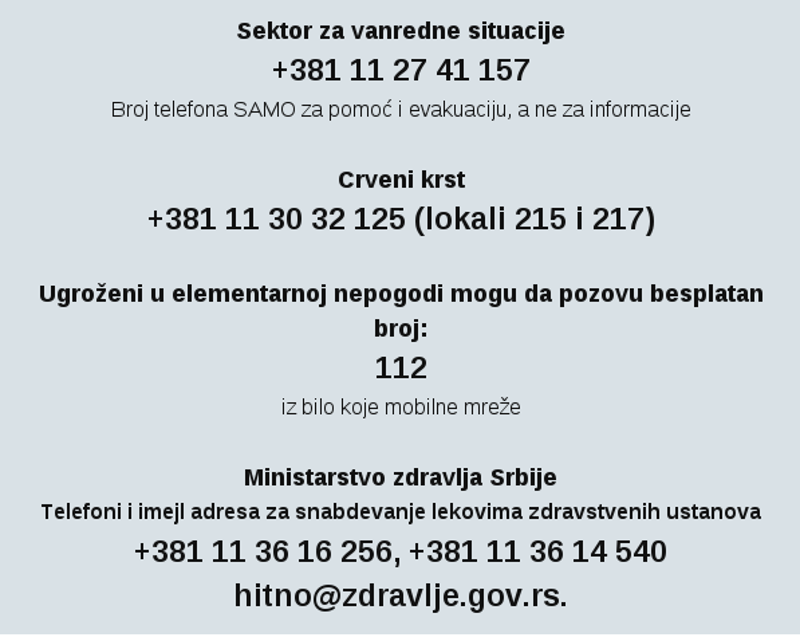 Sektor za vanredne situacije
+381 11 27 41 157
Broj telefona SAMO za pomoć i evakuaciju, a ne za informacije

Crveni krst
+381 11 30 32 125 (lokali 215 i 217)

Ugroženi u elementarnoj nepogodi mogu da pozovu besplatan broj:
112
iz bilo koje mobilne mreže

Ministarstvo zdravlja Srbije
Telefoni i imejl adresa za snabdevanje lekovima zdravstvenih ustanova
+381 11 36 16 256, +381 11 36 14 540
hitno@zdravlje.gov.rs.